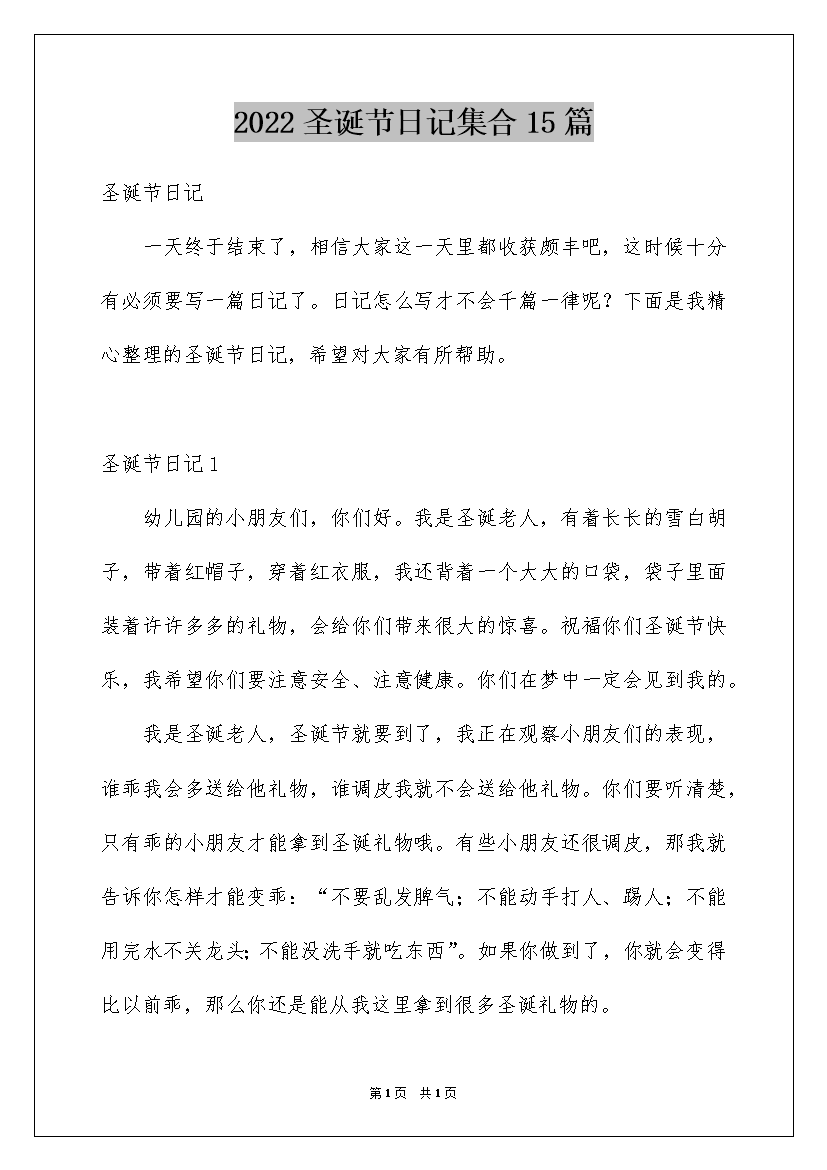 2022 圣诞节日记集合 15 篇

圣诞节日记

一天终于结束了，相信大家这一天里都收获颇丰吧，这时候十分有必须要写一篇日记了。日记怎么写才不会千篇一律呢？下面是我精心整理的圣诞节日记，希望对大家有所帮助。

圣诞节日记 1

幼儿园的小朋友们，你们好。我是圣诞老人，有着长长的雪白胡子，带着红帽子，穿着红衣服，我还背着一个大大的口袋，袋子里面装着许许多多的礼物，会给你们带来很大的惊喜。祝福你们圣诞节快乐，我希望你们要注意安全、注意健康。你们在梦中一定会见到我的。

我是圣诞老人，圣诞节就要到了，我正在观察小朋友们的表现，谁乖我会多送给他礼物，谁调皮我就不会送给他礼物。你们要听清楚，只有乖的小朋友才能拿到圣诞礼物哦。有些小朋友还很调皮，那我就告诉你怎样才能变乖：“不要乱发脾气；不能动手打人、踢人；不能用完水不关龙头；不能没洗手就吃东西”。如果你做到了，你就会变得比以前乖，那么你还是能从我这里拿到很多圣诞礼物的。

第 1 页 共 1 页